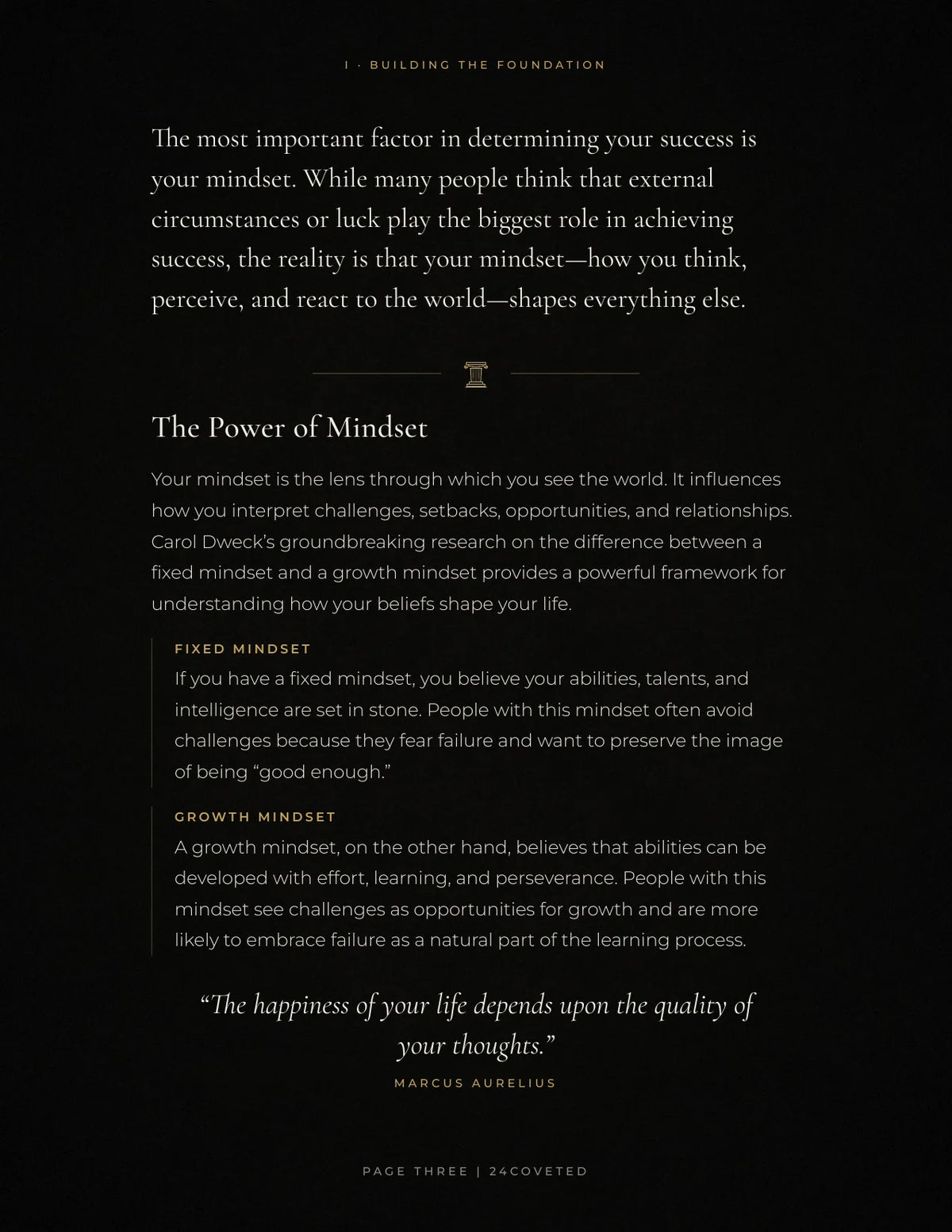 I · BUILDING THE FOUNDATION

The most important factor in determining your success is your mindset. While many people think that external circumstances or luck play the biggest role in achieving success, the reality is that your mindset—how you think, perceive, and react to the world—shapes everything else.

The Power of Mindset

Your mindset is the lens through which you see the world. It influences how you interpret challenges, setbacks, opportunities, and relationships. Carol Dweck's groundbreaking research on the difference between a fixed mindset and a growth mindset provides a powerful framework for understanding how your beliefs shape your life.

FIXED MINDSET

If you have a fixed mindset, you believe your abilities, talents, and intelligence are set in stone. People with this mindset often avoid challenges because they fear failure and want to preserve the image of being "good enough."

GROWTH MINDSET

A growth mindset, on the other hand, believes that abilities can be developed with effort, learning, and perseverance. People with this mindset see challenges as opportunities for growth and are more likely to embrace failure as a natural part of the learning process.

"The happiness of your life depends upon the quality of your thoughts."

MARCUS AURELIUS

PAGE THREE | 24COVETED